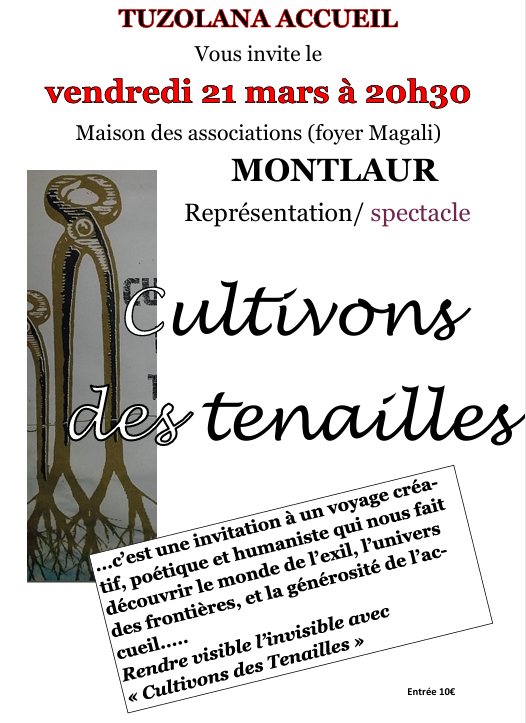 TUZOLANA ACCUEIL

Vous invite le

vendredi 21 mars à 20h30

Maison des associations (foyer Magali)

MONTLAUR

Représentation/ spectacle

Cultivons des tenailles

...c'est une invitation à un voyage créatif, poétique et humaniste qui nous fait découvrir le monde de l'exil, l'univers des frontières, et la générosité de l'accueil.....
Rendre visible l'invisible avec « Cultivons des Tenailles »

Entrée 10€